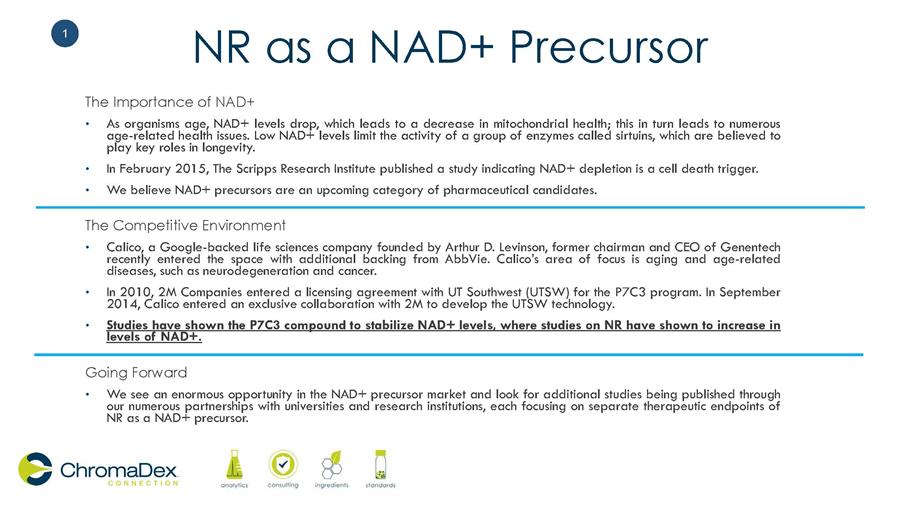 1

NR as a NAD+ Precursor

The Importance of NAD+

• As organisms age, NAD+ levels drop, which leads to a decrease in mitochondrial health; this in turn leads to numerous age-related health issues. Low NAD+ levels limit the activity of a group of enzymes called sirtuins, which are believed to play key roles in longevity.

• In February 2015, The Scripps Research Institute published a study indicating NAD+ depletion is a cell death trigger.

• We believe NAD+ precursors are an upcoming category of pharmaceutical candidates.

The Competitive Environment

• Calico, a Google-backed life sciences company founded by Arthur D. Levinson, former chairman and CEO of Genentech recently entered the space with additional backing from AbbVie. Calico's area of focus is aging and age-related diseases, such as neurodegeneration and cancer.

• In 2010, 2M Companies entered a licensing agreement with UT Southwest (UTSW) for the P7C3 program. In September 2014, Calico entered an exclusive collaboration with 2M to develop the UTSW technology.

• Studies have shown the P7C3 compound to stabilize NAD+ levels, where studies on NR have shown to increase in levels of NAD+.

Going Forward

• We see an enormous opportunity in the NAD+ precursor market and look for additional studies being published through our numerous partnerships with universities and research institutions, each focusing on separate therapeutic endpoints of NR as a NAD+ precursor.

ChromaDex CONNECTION

analytics consulting ingredients standards